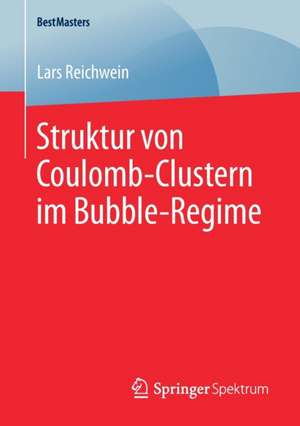 BestMasters

Lars Reichwein

Struktur von Coulomb-Clustern im Bubble-Regime

Springer Spektrum